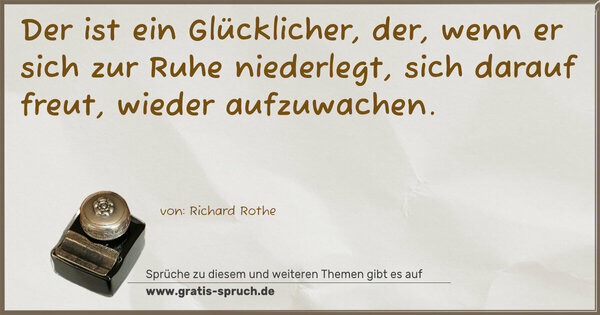 Der ist ein Glücklicher, der, wenn er sich zur Ruhe niederlegt, sich darauf freut, wieder aufzuwachen.

von: Richard Rothe

Sprüche zu diesem und weiteren Themen gibt es auf
www.gratis-spruch.de